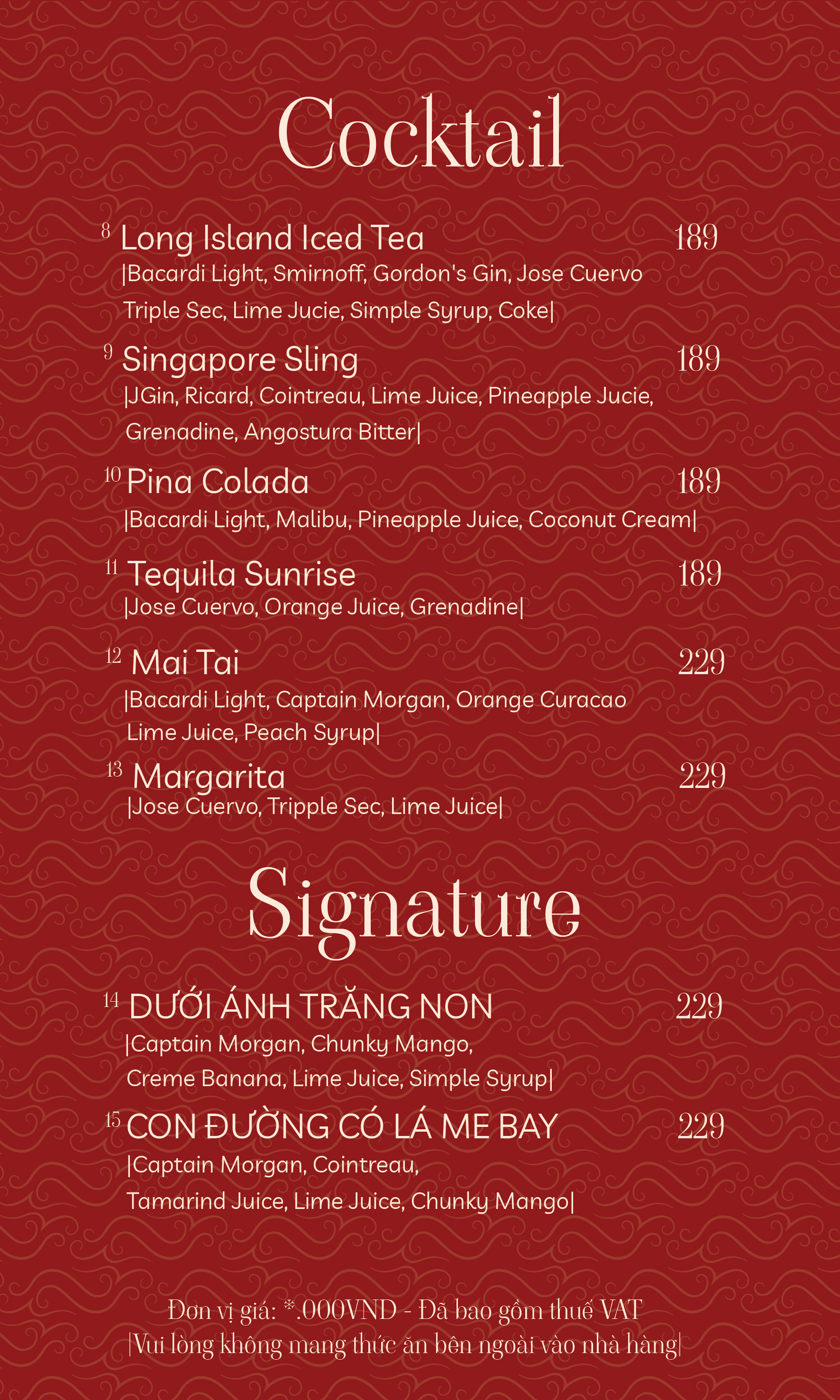 Cocktail

8 Long Island Iced Tea 189
|Bacardi Light, Smirnoff, Gordon's Gin, Jose Cuervo Triple Sec, Lime Jucie, Simple Syrup, Coke|

9 Singapore Sling 189
|JGin, Ricard, Cointreau, Lime Juice, Pineapple Jucie, Grenadine, Angostura Bitter|

10 Pina Colada 189
|Bacardi Light, Malibu, Pineapple Juice, Coconut Cream|

11 Tequila Sunrise 189
|Jose Cuervo, Orange Juice, Grenadine|

12 Mai Tai 229
|Bacardi Light, Captain Morgan, Orange Curacao Lime Juice, Peach Syrup|

13 Margarita 229
|Jose Cuervo, Tripple Sec, Lime Juice|

Signature

14 DƯỚI ÁNH TRĂNG NON 229
|Captain Morgan, Chunky Mango, Creme Banana, Lime Juice, Simple Syrup|

15 CON ĐƯỜNG CÓ LÁ ME BAY 229
|Captain Morgan, Cointreau, Tamarind Juice, Lime Juice, Chunky Mango|

Đơn vị giá: *.000VND - Đã bao gồm thuế VAT
|Vui lòng không mang thức ăn bên ngoài vào nhà hàng|